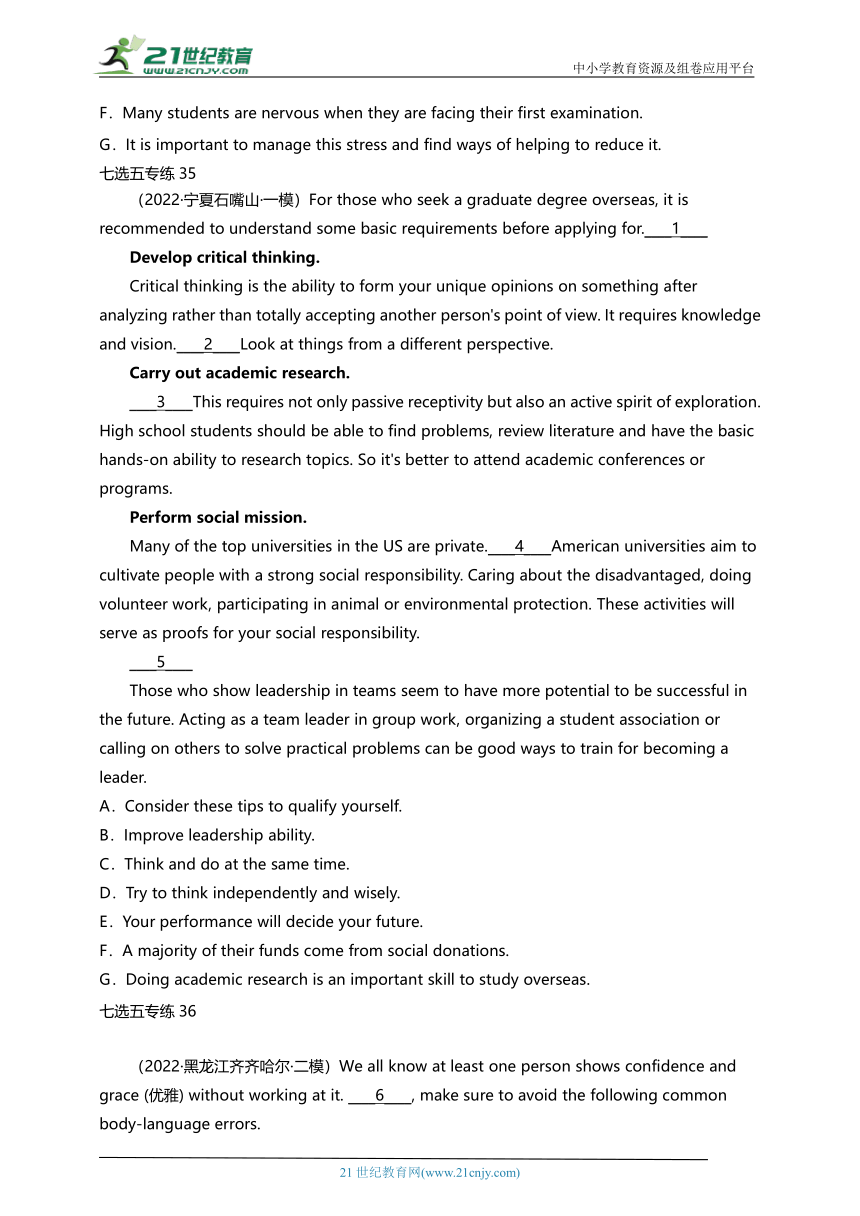 21世纪教育
www.21cnjy.com
中小学教育资源及组卷应用平台

F．Many students are nervous when they are facing their first examination.

G．It is important to manage this stress and find ways of helping to reduce it.

七选五专练 35

（2022·宁夏石嘴山·一模）For those who seek a graduate degree overseas, it is recommended to understand some basic requirements before applying for.____1____

Develop critical thinking.

Critical thinking is the ability to form your unique opinions on something after analyzing rather than totally accepting another person's point of view. It requires knowledge and vision.____2____Look at things from a different perspective.

Carry out academic research.

____3____This requires not only passive receptivity but also an active spirit of exploration. High school students should be able to find problems, review literature and have the basic hands-on ability to research topics. So it's better to attend academic conferences or programs.

Perform social mission.

Many of the top universities in the US are private.____4____American universities aim to cultivate people with a strong social responsibility. Caring about the disadvantaged, doing volunteer work, participating in animal or environmental protection. These activities will serve as proofs for your social responsibility.

____5____

Those who show leadership in teams seem to have more potential to be successful in the future. Acting as a team leader in group work, organizing a student association or calling on others to solve practical problems can be good ways to train for becoming a leader.

A．Consider these tips to qualify yourself.

B．Improve leadership ability.

C．Think and do at the same time.

D．Try to think independently and wisely.

E．Your performance will decide your future.

F．A majority of their funds come from social donations.

G．Doing academic research is an important skill to study overseas.

七选五专练 36

（2022·黑龙江齐齐哈尔·二模）We all know at least one person shows confidence and grace (优雅) without working at it. ____6____, make sure to avoid the following common body-language errors.

21 世纪教育网(www.21cnjy.com)